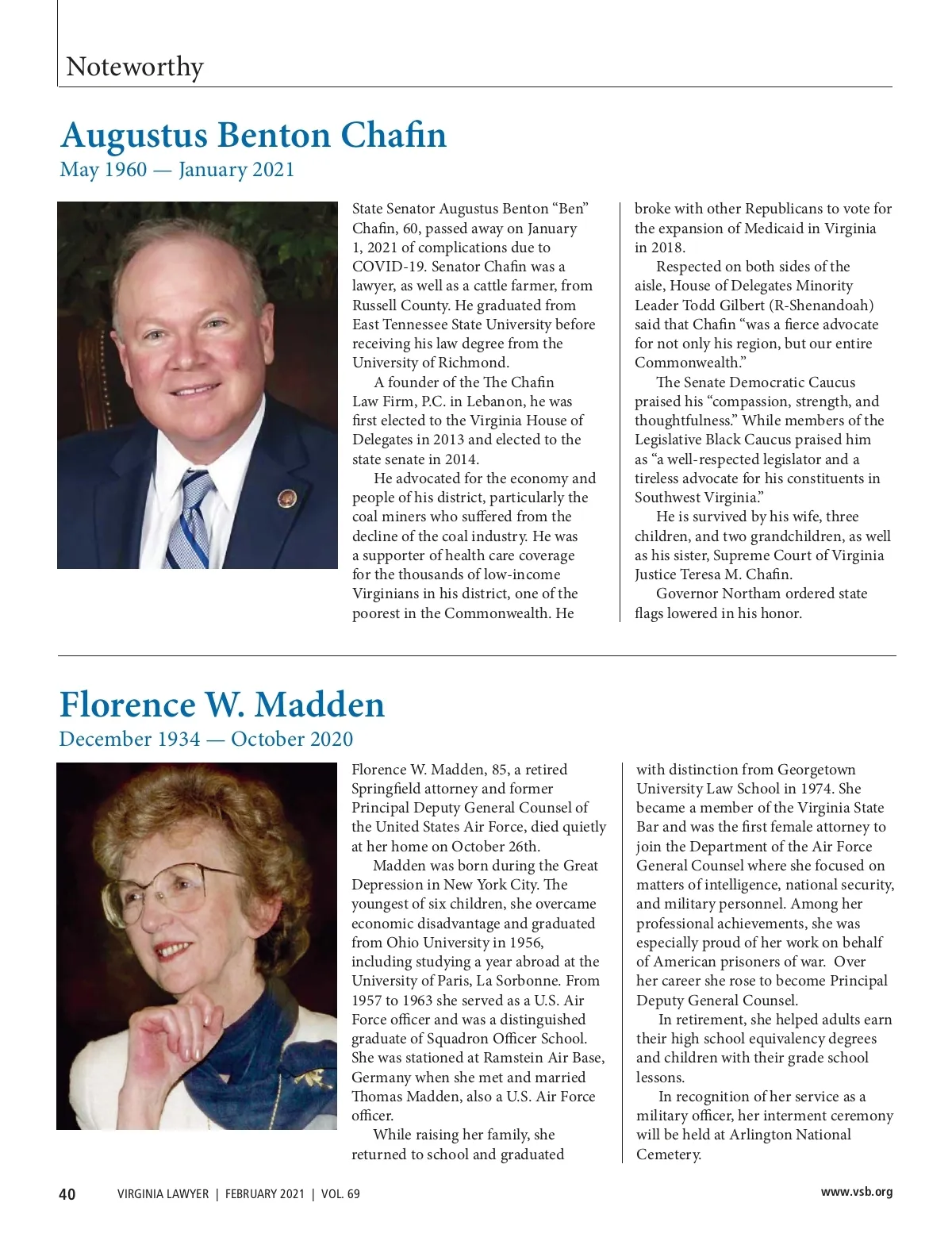 Noteworthy

Augustus Benton Chafin

May 1960 — January 2021

State Senator Augustus Benton “Ben” Chafin, 60, passed away on January 1, 2021 of complications due to COVID-19. Senator Chafin was a lawyer, as well as a cattle farmer, from Russell County. He graduated from East Tennessee State University before receiving his law degree from the University of Richmond.

A founder of the The Chafin Law Firm, P.C. in Lebanon, he was first elected to the Virginia House of Delegates in 2013 and elected to the state senate in 2014.

He advocated for the economy and people of his district, particularly the coal miners who suffered from the decline of the coal industry. He was a supporter of health care coverage for the thousands of low-income Virginians in his district, one of the poorest in the Commonwealth. He broke with other Republicans to vote for the expansion of Medicaid in Virginia in 2018.

Respected on both sides of the aisle, House of Delegates Minority Leader Todd Gilbert (R-Shenandoah) said that Chafin “was a fierce advocate for not only his region, but our entire Commonwealth.”

The Senate Democratic Caucus praised his “compassion, strength, and thoughtfulness.” While members of the Legislative Black Caucus praised him as “a well-respected legislator and a tireless advocate for his constituents in Southwest Virginia.”

He is survived by his wife, three children, and two grandchildren, as well as his sister, Supreme Court of Virginia Justice Teresa M. Chafin.

Governor Northam ordered state flags lowered in his honor.

Florence W. Madden

December 1934 — October 2020

Florence W. Madden, 85, a retired Springfield attorney and former Principal Deputy General Counsel of the United States Air Force, died quietly at her home on October 26th.

Madden was born during the Great Depression in New York City. The youngest of six children, she overcame economic disadvantage and graduated from Ohio University in 1956, including studying a year abroad at the University of Paris, La Sorbonne. From 1957 to 1963 she served as a U.S. Air Force officer and was a distinguished graduate of Squadron Officer School. She was stationed at Ramstein Air Base, Germany when she met and married Thomas Madden, also a U.S. Air Force officer.

While raising her family, she returned to school and graduated with distinction from Georgetown University Law School in 1974. She became a member of the Virginia State Bar and was the first female attorney to join the Department of the Air Force General Counsel where she focused on matters of intelligence, national security, and military personnel. Among her professional achievements, she was especially proud of her work on behalf of American prisoners of war. Over her career she rose to become Principal Deputy General Counsel.

In retirement, she helped adults earn their high school equivalency degrees and children with their grade school lessons.

In recognition of her service as a military officer, her interment ceremony will be held at Arlington National Cemetery.

40 VIRGINIA LAWYER | FEBRUARY 2021 | VOL. 69 www.vsb.org